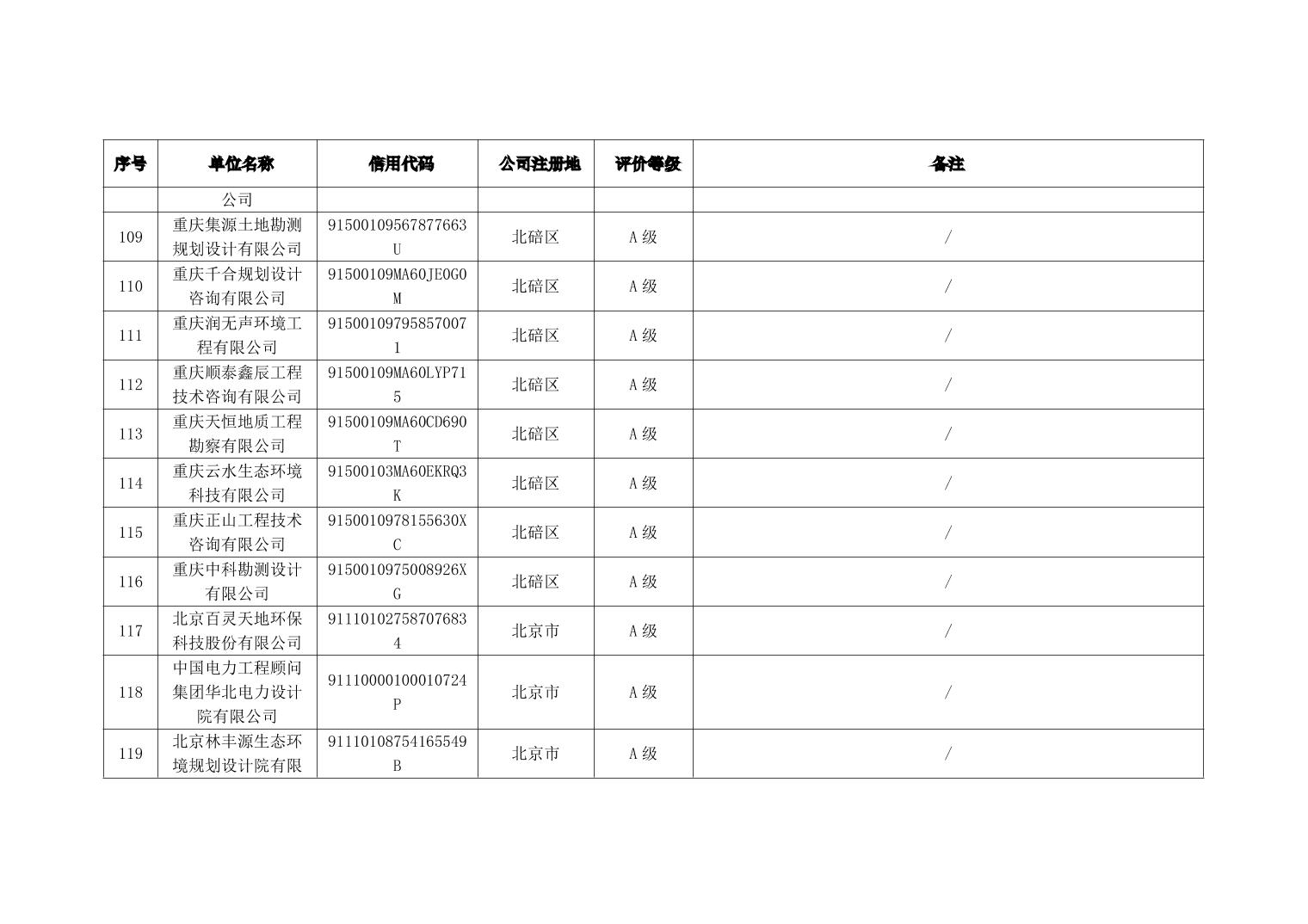 | 序号 | 单位名称 | 信用代码 | 公司注册地 | 评价等级 | 备注 |
|---|---|---|---|---|---|
| | 公司 | | | | |
| 109 | 重庆集源土地勘测规划设计有限公司 | 91500109567877663U | 北碚区 | A级 | / |
| 110 | 重庆千合规划设计咨询有限公司 | 91500109MA60JE0G0M | 北碚区 | A级 | / |
| 111 | 重庆润无声环境工程有限公司 | 915001097958570071 | 北碚区 | A级 | / |
| 112 | 重庆顺泰鑫辰工程技术咨询有限公司 | 91500109MA60LYP715 | 北碚区 | A级 | / |
| 113 | 重庆天恒地质工程勘察有限公司 | 91500109MA60CD690T | 北碚区 | A级 | / |
| 114 | 重庆云水生态环境科技有限公司 | 91500103MA60EKRQ3K | 北碚区 | A级 | / |
| 115 | 重庆正山工程技术咨询有限公司 | 9150010978155630XC | 北碚区 | A级 | / |
| 116 | 重庆中科勘测设计有限公司 | 9150010975008926XG | 北碚区 | A级 | / |
| 117 | 北京百灵天地环保科技股份有限公司 | 911101027587076834 | 北京市 | A级 | / |
| 118 | 中国电力工程顾问集团华北电力设计院有限公司 | 91110000100010724P | 北京市 | A级 | / |
| 119 | 北京林丰源生态环境规划设计院有限 | 91110108754165549B | 北京市 | A级 | / |